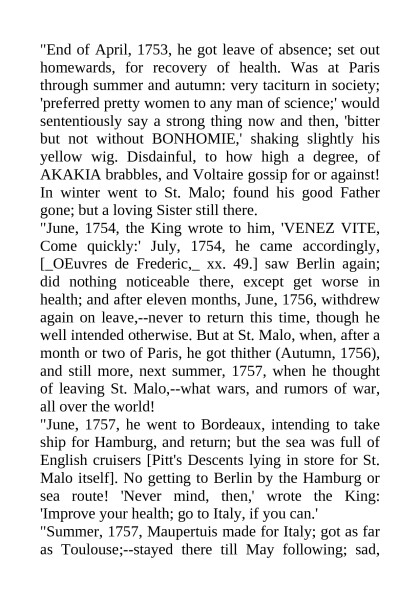 "End of April, 1753, he got leave of absence; set out homewards, for recovery of health. Was at Paris through summer and autumn: very taciturn in society; 'preferred pretty women to any man of science;' would sententiously say a strong thing now and then, 'bitter but not without BONHOMIE,' shaking slightly his yellow wig. Disdainful, to how high a degree, of AKAKIA brabbles, and Voltaire gossip for or against! In winter went to St. Malo; found his good Father gone; but a loving Sister still there.
"June, 1754, the King wrote to him, 'VENEZ VITE, Come quickly:' July, 1754, he came accordingly, [_OEuvres de Frederic,_ xx. 49.] saw Berlin again; did nothing noticeable there, except get worse in health; and after eleven months, June, 1756, withdrew again on leave,--never to return this time, though he well intended otherwise. But at St. Malo, when, after a month or two of Paris, he got thither (Autumn, 1756), and still more, next summer, 1757, when he thought of leaving St. Malo,--what wars, and rumors of war, all over the world!
"June, 1757, he went to Bordeaux, intending to take ship for Hamburg, and return; but the sea was full of English cruisers [Pitt's Descents lying in store for St. Malo itself]. No getting to Berlin by the Hamburg or sea route! 'Never mind, then,' wrote the King: 'Improve your health; go to Italy, if you can.'
"Summer, 1757, Maupertuis made for Italy; got as far as Toulouse;--stayed there till May following; sad,